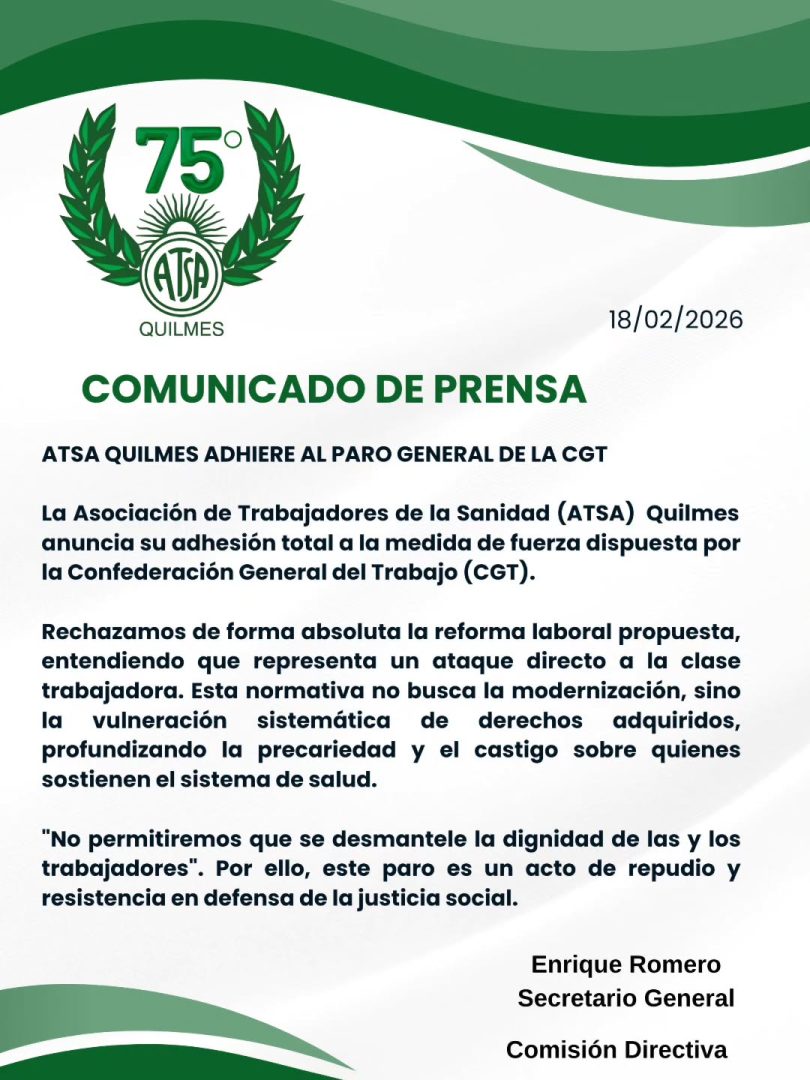 75°
ATSA
QUILMES

18/02/2026

COMUNICADO DE PRENSA

ATSA QUILMES ADHIERE AL PARO GENERAL DE LA CGT

La Asociación de Trabajadores de la Sanidad (ATSA) Quilmes anuncia su adhesión total a la medida de fuerza dispuesta por la Confederación General del Trabajo (CGT).

Rechazamos de forma absoluta la reforma laboral propuesta, entendiendo que representa un ataque directo a la clase trabajadora. Esta normativa no busca la modernización, sino la vulneración sistemática de derechos adquiridos, profundizando la precariedad y el castigo sobre quienes sostienen el sistema de salud.

"No permitiremos que se desmantele la dignidad de las y los trabajadores". Por ello, este paro es un acto de repudio y resistencia en defensa de la justicia social.

Enrique Romero
Secretario General

Comisión Directiva